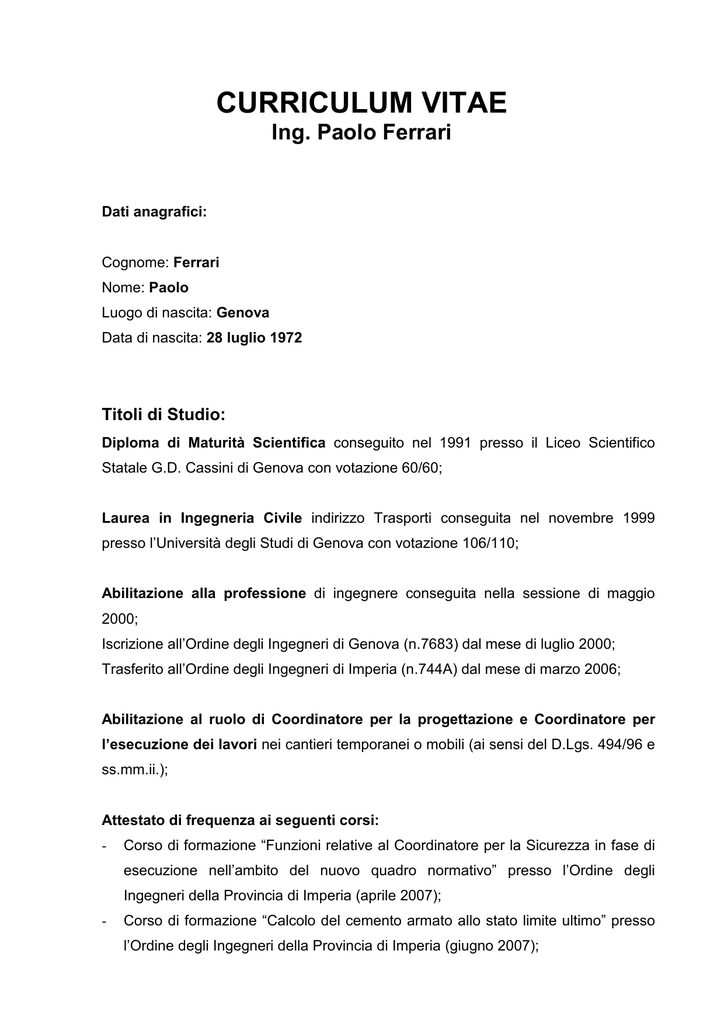 CURRICULUM VITAE
Ing. Paolo Ferrari

Dati anagrafici:

Cognome: Ferrari
Nome: Paolo
Luogo di nascita: Genova
Data di nascita: 28 luglio 1972

Titoli di Studio:
Diploma di Maturità Scientifica conseguito nel 1991 presso il Liceo Scientifico Statale G.D. Cassini di Genova con votazione 60/60;

Laurea in Ingegneria Civile indirizzo Trasporti conseguita nel novembre 1999 presso l'Università degli Studi di Genova con votazione 106/110;

Abilitazione alla professione di ingegnere conseguita nella sessione di maggio 2000;
Iscrizione all'Ordine degli Ingegneri di Genova (n.7683) dal mese di luglio 2000;
Trasferito all'Ordine degli Ingegneri di Imperia (n.744A) dal mese di marzo 2006;

Abilitazione al ruolo di Coordinatore per la progettazione e Coordinatore per l'esecuzione dei lavori nei cantieri temporanei o mobili (ai sensi del D.Lgs. 494/96 e ss.mm.ii.);

Attestato di frequenza ai seguenti corsi:
- Corso di formazione "Funzioni relative al Coordinatore per la Sicurezza in fase di esecuzione nell'ambito del nuovo quadro normativo" presso l'Ordine degli Ingegneri della Provincia di Imperia (aprile 2007);
- Corso di formazione "Calcolo del cemento armato allo stato limite ultimo" presso l'Ordine degli Ingegneri della Provincia di Imperia (giugno 2007);